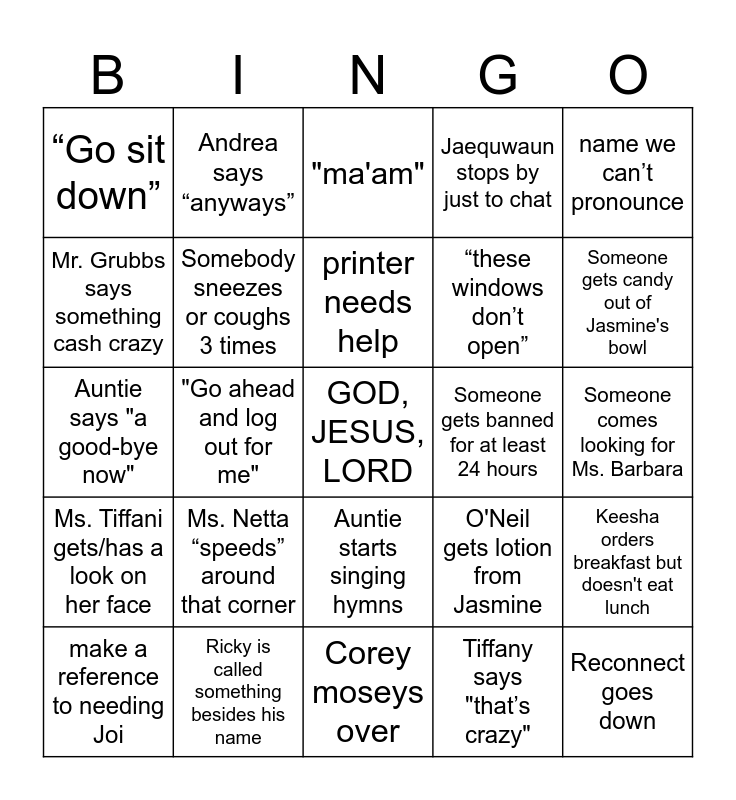 | B | I | N | G | O |
|---|---|---|---|---|
| “Go sit down” | Andrea says “anyways” | "ma'am" | Jaequwaun stops by just to chat | name we can’t pronounce |
| Mr. Grubbs says something cash crazy | Somebody sneezes or coughs 3 times | printer needs help | “these windows don’t open” | Someone gets candy out of Jasmine's bowl |
| Auntie says "a good-bye now" | "Go ahead and log out for me" | GOD, JESUS, LORD | Someone gets banned for at least 24 hours | Someone comes looking for Ms. Barbara |
| Ms. Tiffani gets/has a look on her face | Ms. Netta “speeds” around that corner | Auntie starts singing hymns | O'Neil gets lotion from Jasmine | Keesha orders breakfast but doesn't eat lunch |
| make a reference to needing Joi | Ricky is called something besides his name | Corey moseys over | Tiffany says "that’s crazy" | Reconnect goes down |